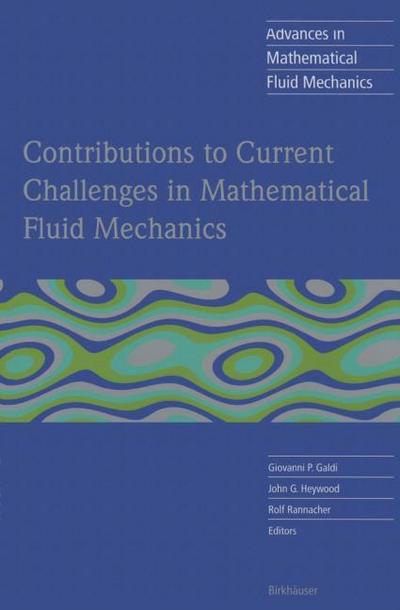 Advances in Mathematical Fluid Mechanics

Contributions to Current Challenges in Mathematical Fluid Mechanics

Giovanni P. Galdi
John G. Heywood
Rolf Rannacher
Editors

Birkhäuser